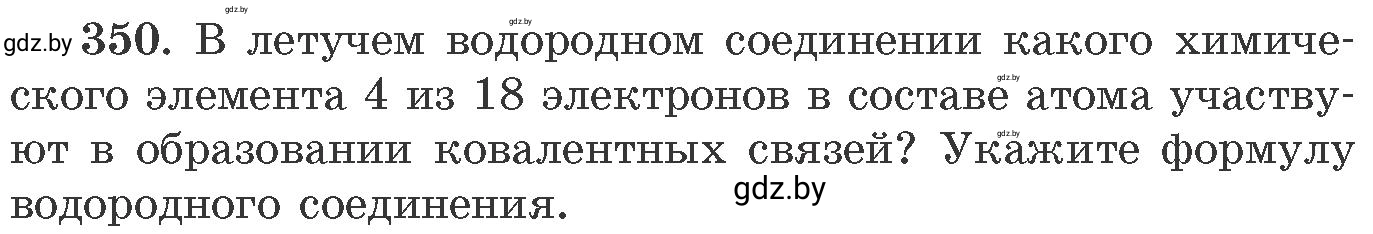 gdz.by gdz.by gdz.by 350. В летучем водородном соединении какого химического элемента 4 из 18 электронов в составе атома участвуют в образовании ковалентных связей? Укажите формулу водородного соединения.

gdz.by gdz.by gdz.by